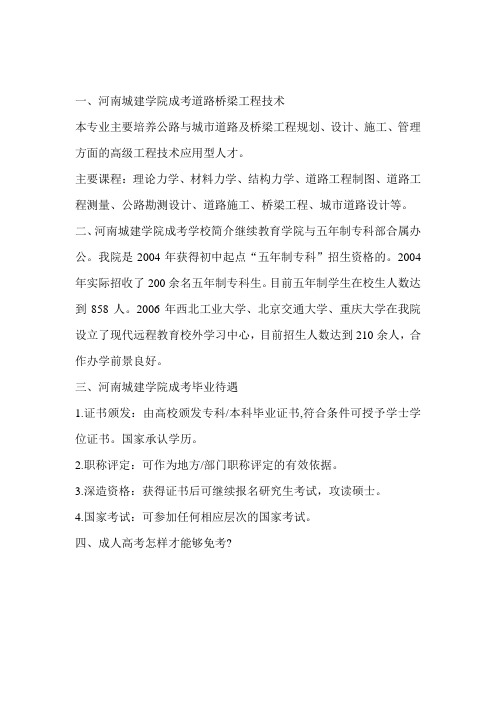 一、河南城建学院成考道路桥梁工程技术

本专业主要培养公路与城市道路及桥梁工程规划、设计、施工、管理方面的高级工程技术应用型人才。

主要课程：理论力学、材料力学、结构力学、道路工程制图、道路工程测量、公路勘测设计、道路施工、桥梁工程、城市道路设计等。

二、河南城建学院成考学校简介继续教育学院与五年制专科部合属办公。我院是 2004 年获得初中起点“五年制专科”招生资格的。2004 年实际招收了 200 余名五年制专科生。目前五年制学生在校生人数达到 858 人。2006 年西北工业大学、北京交通大学、重庆大学在我院设立了现代远程教育校外学习中心，目前招生人数达到 210 余人，合作办学前景良好。

三、河南城建学院成考毕业待遇

1.证书颁发：由高校颁发专科/本科毕业证书,符合条件可授予学士学位证书。国家承认学历。

2.职称评定：可作为地方/部门职称评定的有效依据。

3.深造资格：获得证书后可继续报名研究生考试，攻读硕士。

4.国家考试：可参加任何相应层次的国家考试。

四、成人高考怎样才能够免考?